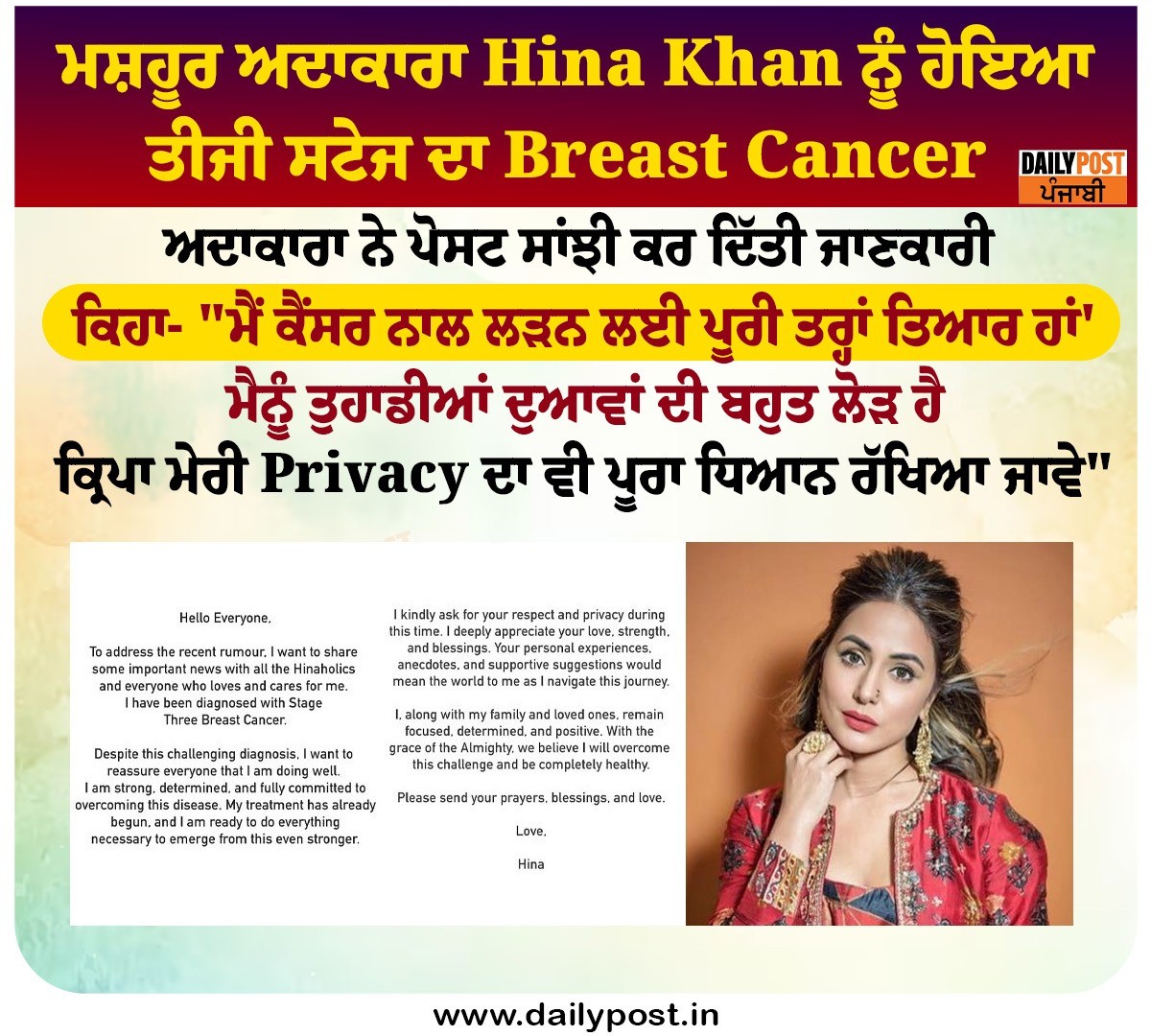 ਮਸ਼ਹੂਰ ਅਦਾਕਾਰਾ Hina Khan ਨੂੰ ਹੋਇਆ ਤੀਜੀ ਸਟੇਜ ਦਾ Breast Cancer

DAILY POST
ਪੰਜਾਬੀ

ਅਦਾਕਾਰਾ ਨੇ ਪੋਸਟ ਸਾਂਝੀ ਕਰ ਦਿੱਤੀ ਜਾਣਕਾਰੀ

ਕਿਹਾ- "ਮੈਂ ਕੈਂਸਰ ਨਾਲ ਲੜਨ ਲਈ ਪੂਰੀ ਤਰ੍ਹਾਂ ਤਿਆਰ ਹਾਂ'

ਮੈਨੂੰ ਤੁਹਾਡੀਆਂ ਦੁਆਵਾਂ ਦੀ ਬਹੁਤ ਲੋੜ ਹੈ

ਕ੍ਰਿਪਾ ਮੇਰੀ Privacy ਦਾ ਵੀ ਪੂਰਾ ਧਿਆਨ ਰੱਖਿਆ ਜਾਵੇ"

Hello Everyone,

To address the recent rumour, I want to share some important news with all the Hinaholics and everyone who loves and cares for me. I have been diagnosed with Stage Three Breast Cancer.

Despite this challenging diagnosis, I want to reassure everyone that I am doing well. I am strong, determined, and fully committed to overcoming this disease. My treatment has already begun, and I am ready to do everything necessary to emerge from this even stronger.

I kindly ask for your respect and privacy during this time. I deeply appreciate your love, strength, and blessings. Your personal experiences, anecdotes, and supportive suggestions would mean the world to me as I navigate this journey.

I, along with my family and loved ones, remain focused, determined, and positive. With the grace of the Almighty, we believe I will overcome this challenge and be completely healthy.

Please send your prayers, blessings, and love.

Love,

Hina

www.dailypost.in